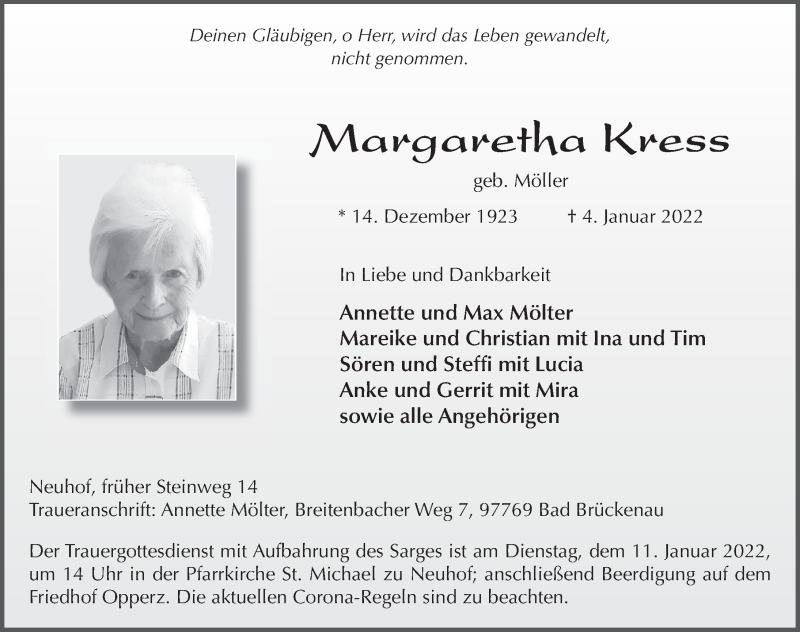 Deinen Gläubigen, o Herr, wird das Leben gewandelt, nicht genommen.

Margaretha Kress

geb. Möller

* 14. Dezember 1923 † 4. Januar 2022

In Liebe und Dankbarkeit

Annette und Max Mölter
Mareike und Christian mit Ina und Tim
Sören und Steffi mit Lucia
Anke und Gerrit mit Mira
sowie alle Angehörigen

Neuhof, früher Steinweg 14
Traueranschrift: Annette Mölter, Breitenbacher Weg 7, 97769 Bad Brückenau

Der Trauergottesdienst mit Aufbahrung des Sarges ist am Dienstag, dem 11. Januar 2022, um 14 Uhr in der Pfarrkirche St. Michael zu Neuhof; anschließend Beerdigung auf dem Friedhof Opperz. Die aktuellen Corona-Regeln sind zu beachten.